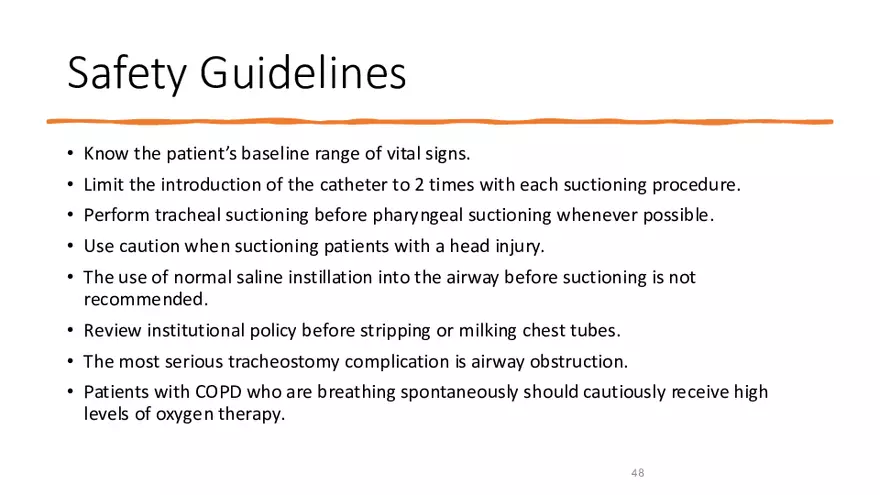 Safety Guidelines

• Know the patient's baseline range of vital signs.

• Limit the introduction of the catheter to 2 times with each suctioning procedure.

• Perform tracheal suctioning before pharyngeal suctioning whenever possible.

• Use caution when suctioning patients with a head injury.

• The use of normal saline instillation into the airway before suctioning is not recommended.

• Review institutional policy before stripping or milking chest tubes.

• The most serious tracheostomy complication is airway obstruction.

• Patients with COPD who are breathing spontaneously should cautiously receive high levels of oxygen therapy.

48